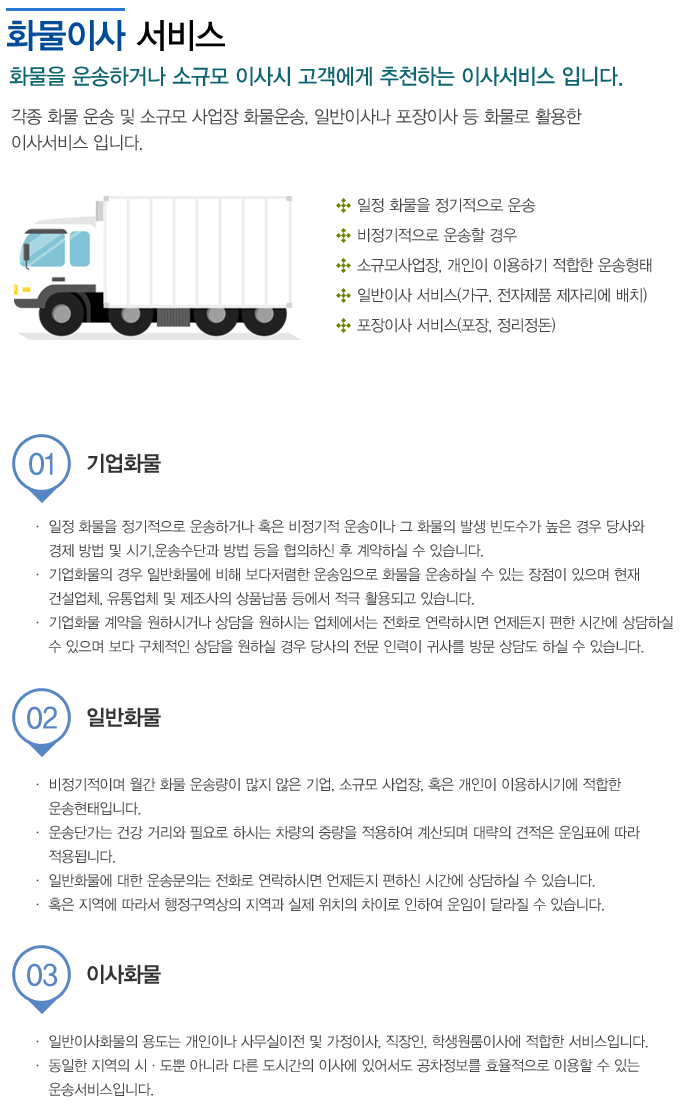 화물이사 서비스

화물을 운송하거나 소규모 이사시 고객에게 추천하는 이사서비스 입니다.

각종 화물 운송 및 소규모 사업장 화물운송, 일반이사나 포장이사 등 화물로 활용한 이사서비스 입니다.

일정 화물을 정기적으로 운송
비정기적으로 운송할 경우
소규모사업장, 개인이 이용하기 적합한 운송형태
일반이사 서비스(가구, 전자제품 제자리에 배치)
포장이사 서비스(포장, 정리정돈)

01 기업화물

· 일정 화물을 정기적으로 운송하거나 혹은 비정기적 운송이나 그 화물의 발생 빈도수가 높은 경우 당사와 경제 방법 및 시기,운송수단과 방법 등을 협의하신 후 계약하실 수 있습니다.
· 기업화물의 경우 일반화물에 비해 보다저렴한 운송임으로 화물을 운송하실 수 있는 장점이 있으며 현재 건설업체, 유통업체 및 제조사의 상품납품 등에서 적극 활용되고 있습니다.
· 기업화물 계약을 원하시거나 상담을 원하시는 업체에서는 전화로 연락하시면 언제든지 편한 시간에 상담하실 수 있으며 보다 구체적인 상담을 원하실 경우 당사의 전문 인력이 귀사를 방문 상담도 하실 수 있습니다.

02 일반화물

· 비정기적이며 월간 화물 운송량이 많지 않은 기업, 소규모 사업장, 혹은 개인이 이용하시기에 적합한 운송현태입니다.
· 운송단가는 건강 거리와 필요로 하시는 차량의 중량을 적용하여 계산되며 대략의 견적은 운임표에 따라 적용됩니다.
· 일반화물에 대한 운송문의는 전화로 연락하시면 언제든지 편하신 시간에 상담하실 수 있습니다.
· 혹은 지역에 따라서 행정구역상의 지역과 실제 위치의 차이로 인하여 운임이 달라질 수 있습니다.

03 이사화물

· 일반이사화물의 용도는 개인이나 사무실이전 및 가정이사, 직장인, 학생원룸이사에 적합한 서비스입니다.
· 동일한 지역의 시 · 도뿐 아니라 다른 도시간의 이사에 있어서도 공차정보를 효율적으로 이용할 수 있는 운송서비스입니다.